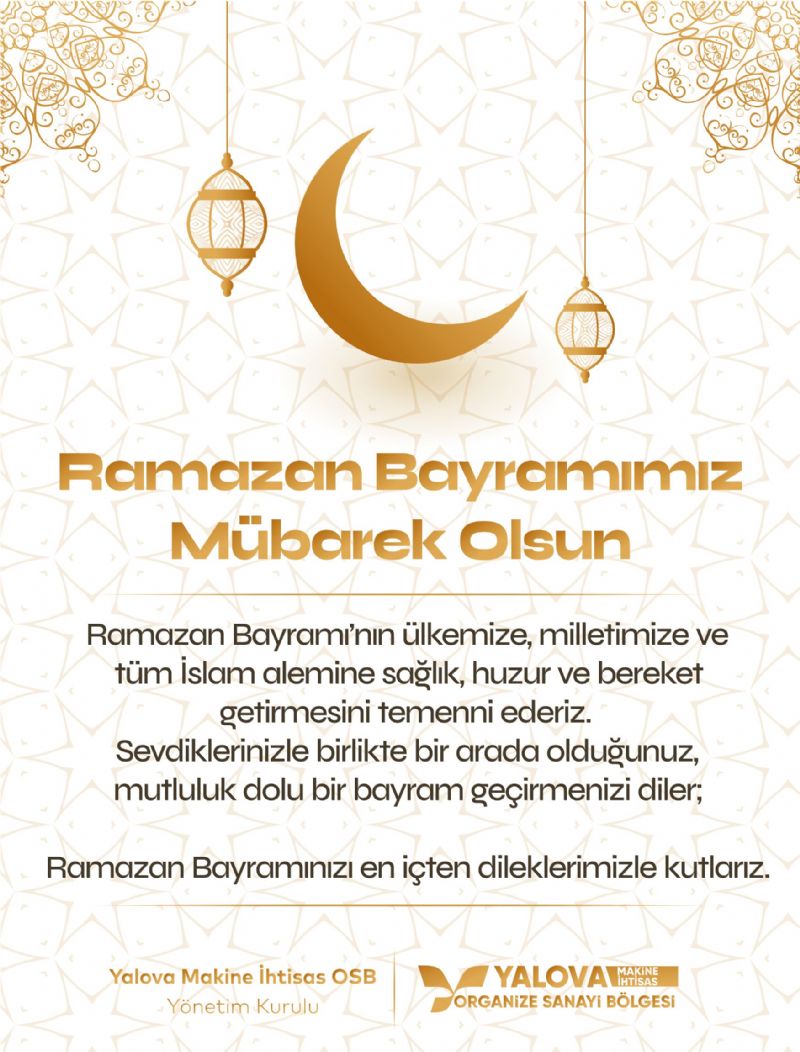 Ramazan Bayramımız Mübarek Olsun

Ramazan Bayramı'nın ülkemize, milletimize ve tüm İslam alemine sağlık, huzur ve bereket getirmesini temenni ederiz.
Sevdiklerinizle birlikte bir arada olduğunuz, mutluluk dolu bir bayram geçirmenizi diler;

Ramazan Bayramınızı en içten dileklerimizle kutlarız.

Yalova Makine İhtisas OSB
Yönetim Kurulu

YALOVA MAKİNE İHTİSAS
ORGANİZE SANAYİ BÖLGESİ